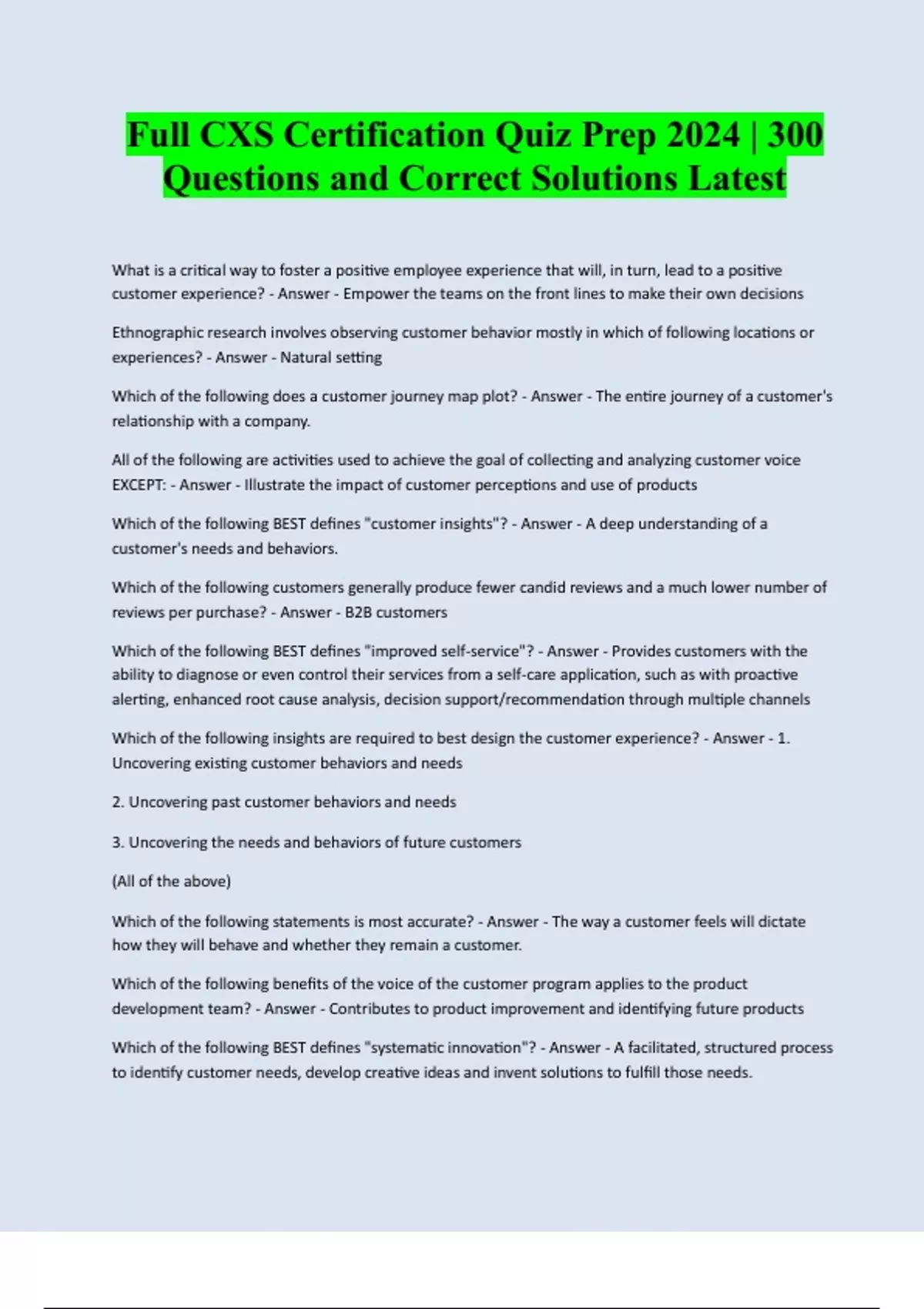 Full CXS Certification Quiz Prep 2024 | 300 Questions and Correct Solutions Latest

What is a critical way to foster a positive employee experience that will, in turn, lead to a positive customer experience? - Answer - Empower the teams on the front lines to make their own decisions

Ethnographic research involves observing customer behavior mostly in which of following locations or experiences? - Answer - Natural setting

Which of the following does a customer journey map plot? - Answer - The entire journey of a customer's relationship with a company.

All of the following are activities used to achieve the goal of collecting and analyzing customer voice EXCEPT: - Answer - Illustrate the impact of customer perceptions and use of products

Which of the following BEST defines "customer insights"? - Answer - A deep understanding of a customer's needs and behaviors.

Which of the following customers generally produce fewer candid reviews and a much lower number of reviews per purchase? - Answer - B2B customers

Which of the following BEST defines "improved self-service"? - Answer - Provides customers with the ability to diagnose or even control their services from a self-care application, such as with proactive alerting, enhanced root cause analysis, decision support/recommendation through multiple channels

Which of the following insights are required to best design the customer experience? - Answer - 1. Uncovering existing customer behaviors and needs

2. Uncovering past customer behaviors and needs

3. Uncovering the needs and behaviors of future customers

(All of the above)

Which of the following statements is most accurate? - Answer - The way a customer feels will dictate how they will behave and whether they remain a customer.

Which of the following benefits of the voice of the customer program applies to the product development team? - Answer - Contributes to product improvement and identifying future products

Which of the following BEST defines "systematic innovation"? - Answer - A facilitated, structured process to identify customer needs, develop creative ideas and invent solutions to fulfill those needs.